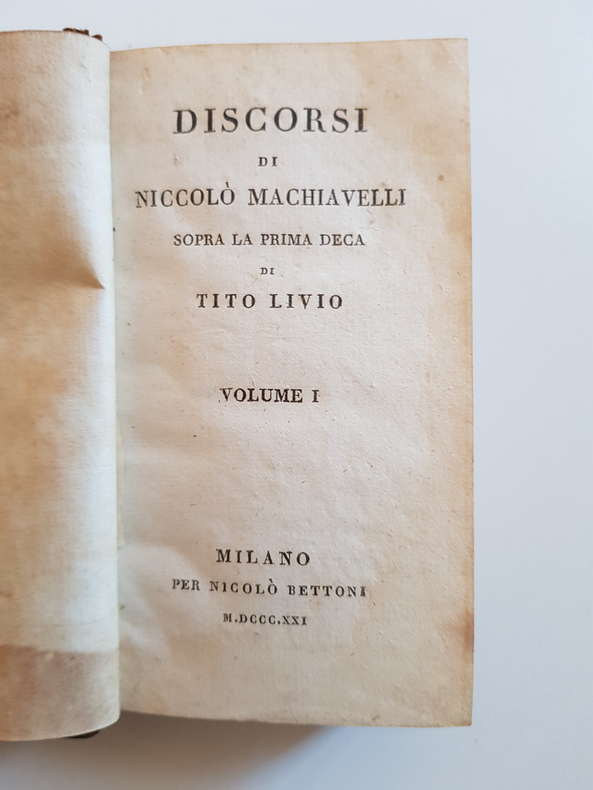 DISCORSI
DI
NICCOLÒ MACHIAVELLI
SOPRA LA PRIMA DECA
DI
TITO LIVIO

VOLUME I

MILANO
PER NICOLÒ BETTONI
M.DCCC.XXI